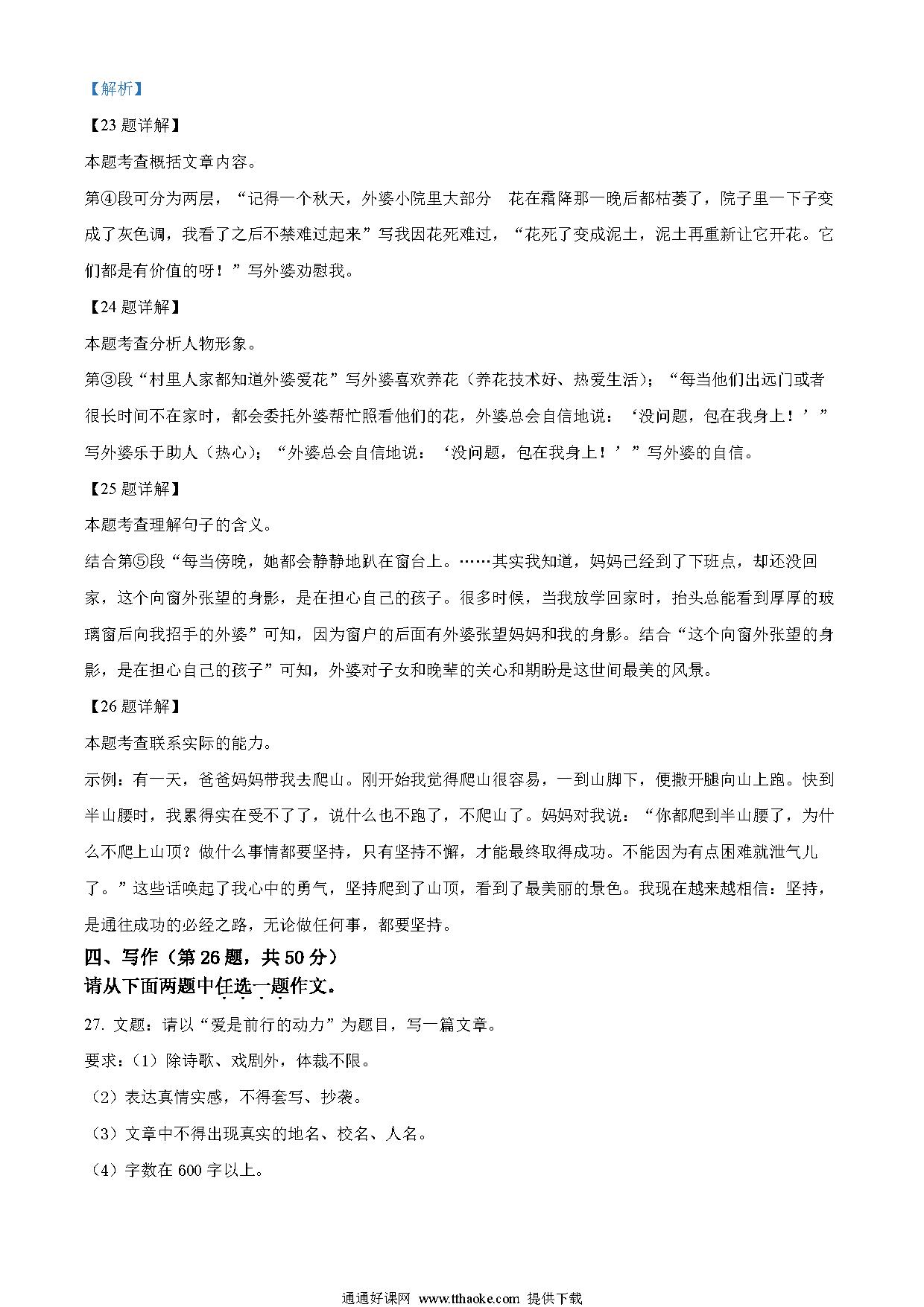 【解析】

【23 题详解】

本题考查概括文章内容。

第④段可分为两层，“记得一个秋天，外婆小院里大部分　花在霜降那一晚后都枯萎了，院子里一下子变成了灰色调，我看了之后不禁难过起来”写我因花死难过，“花死了变成泥土，泥土再重新让它开花。它们都是有价值的呀！”写外婆劝慰我。

【24 题详解】

本题考查分析人物形象。

第③段“村里人家都知道外婆爱花”写外婆喜欢养花（养花技术好、热爱生活）；“每当他们出远门或者很长时间不在家时，都会委托外婆帮忙照看他们的花，外婆总会自信地说：‘没问题，包在我身上！’”写外婆乐于助人（热心）；“外婆总会自信地说：‘没问题，包在我身上！’”写外婆的自信。

【25 题详解】

本题考查理解句子的含义。

结合第⑤段“每当傍晚，她都会静静地趴在窗台上。……其实我知道，妈妈已经到了下班点，却还没回家，这个向窗外张望的身影，是在担心自己的孩子。很多时候，当我放学回家时，抬头总能看到厚厚的玻璃窗后向我招手的外婆”可知，因为窗户的后面有外婆张望妈妈和我的身影。结合“这个向窗外张望的身影，是在担心自己的孩子”可知，外婆对子女和晚辈的关心和期盼是这世间最美的风景。

【26 题详解】

本题考查联系实际的能力。

示例：有一天，爸爸妈妈带我去爬山。刚开始我觉得爬山很容易，一到山脚下，便撒开腿向山上跑。快到半山腰时，我累得实在受不了了，说什么也不跑了，不爬山了。妈妈对我说：“你都爬到半山腰了，为什么不爬上山顶？做什么事情都要坚持，只有坚持不懈，才能最终取得成功。不能因为有点困难就泄气儿了。”这些话唤起了我心中的勇气，坚持爬到了山顶，看到了最美丽的景色。我现在越来越相信：坚持，是通往成功的必经之路，无论做任何事，都要坚持。

四、写作（第 26 题，共 50 分）

请从下面两题中任选一题作文。

27. 文题：请以“爱是前行的动力”为题目，写一篇文章。

要求：（1）除诗歌、戏剧外，体裁不限。

（2）表达真情实感，不得套写、抄袭。

（3）文章中不得出现真实的地名、校名、人名。

（4）字数在 600 字以上。

通通好课网 www.tthaoke.com 提供下载